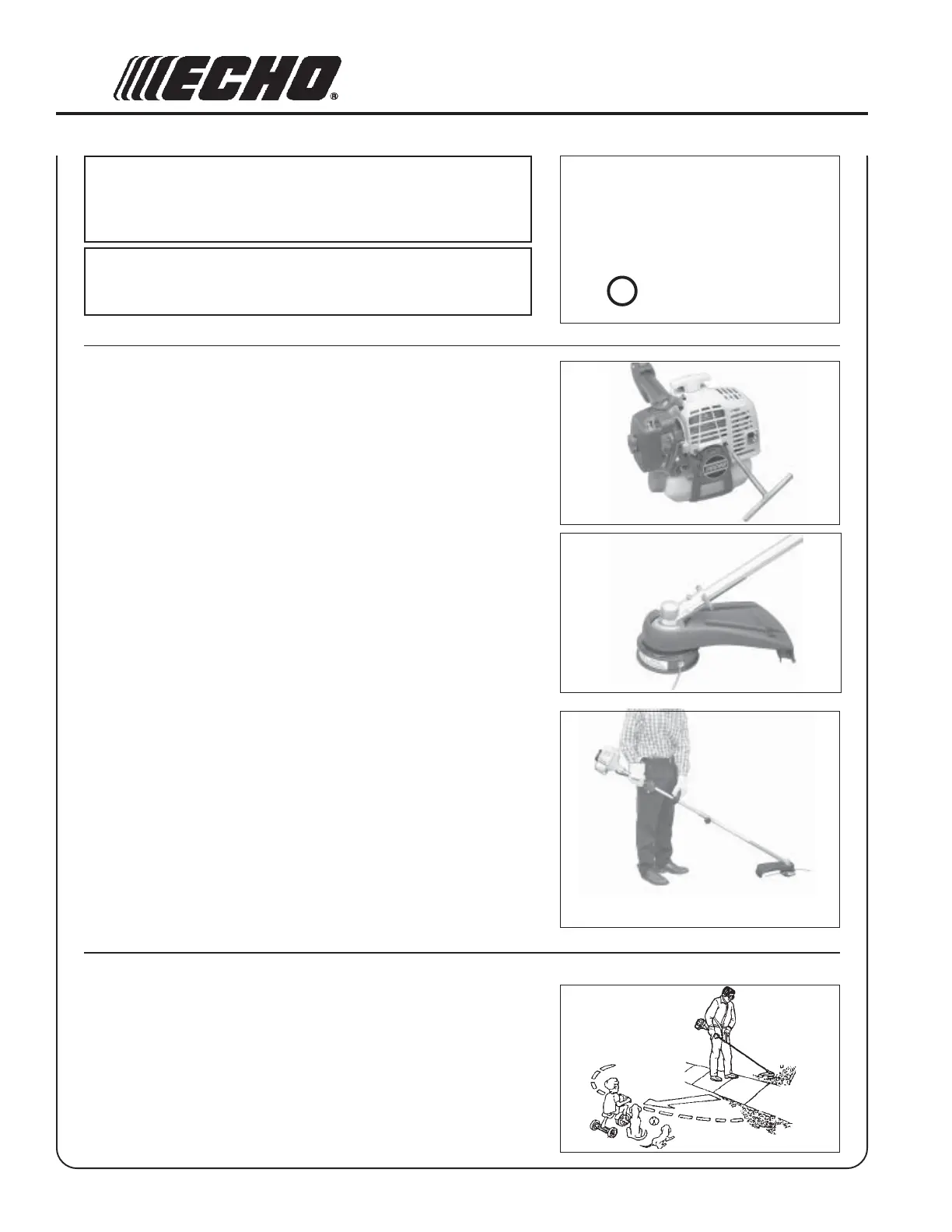 ECHO®